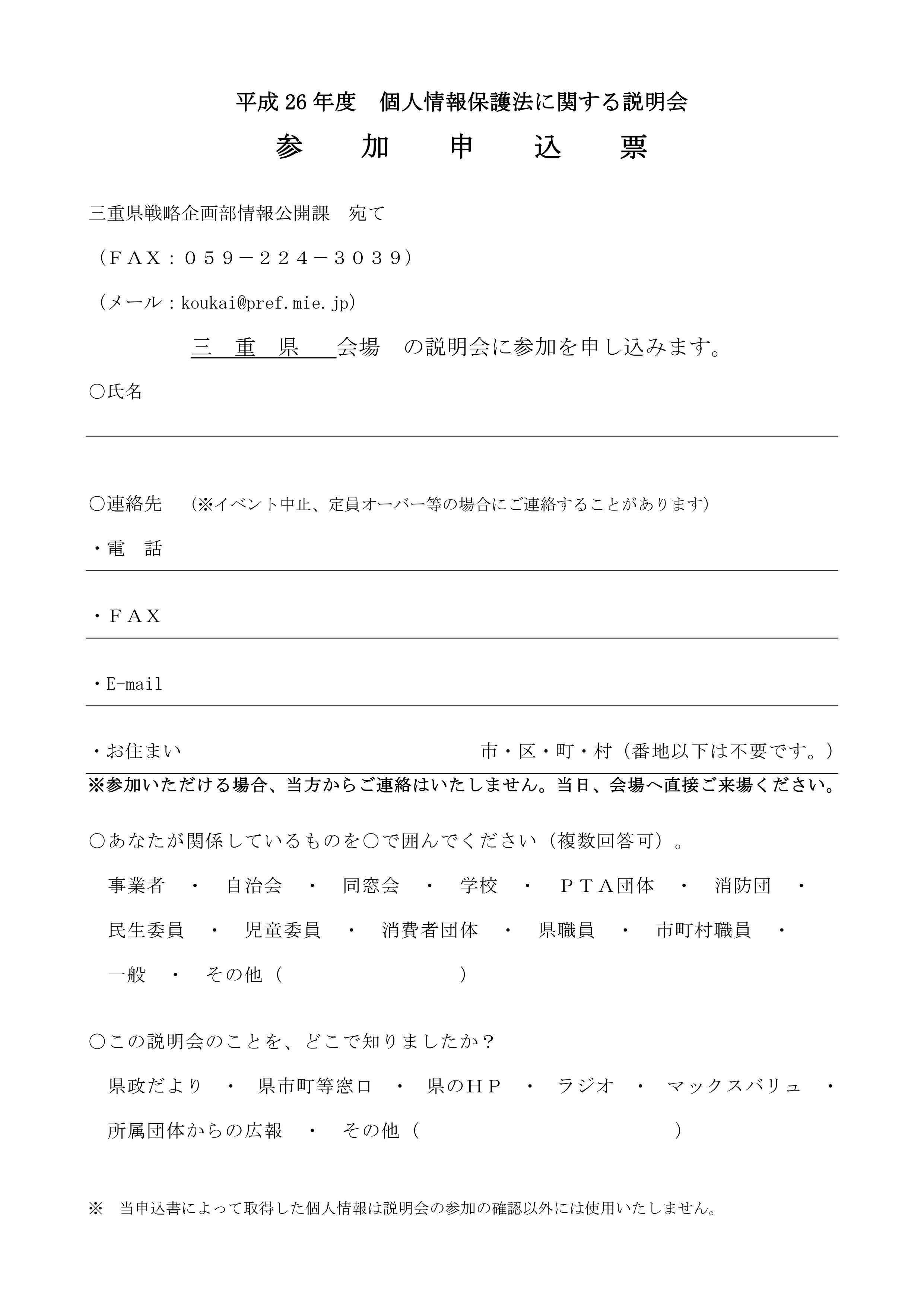 平成26年度　個人情報保護法に関する説明会

参　加　申　込　票

三重県戦略企画部情報公開課　宛て

（ＦＡＸ：０５９－２２４－３０３９）

（メール：koukai@pref.mie.jp）

三　重　県　会場　の説明会に参加を申し込みます。

○氏名

○連絡先　（※イベント中止、定員オーバー等の場合にご連絡することがあります）

・電　話

・ＦＡＸ

・E-mail

・お住まい　市・区・町・村（番地以下は不要です。）

※参加いただける場合、当方からご連絡はいたしません。当日、会場へ直接ご来場ください。

○あなたが関係しているものを○で囲んでください（複数回答可）。

事業者　・　自治会　・　同窓会　・　学校　・　ＰＴＡ団体　・　消防団　・

民生委員　・　児童委員　・　消費者団体　・　県職員　・　市町村職員　・

一般　・　その他（　　　　　　　）

○この説明会のことを、どこで知りましたか？

県政だより　・　県市町等窓口　・　県のＨＰ　・　ラジオ　・　マックスバリュ　・

所属団体からの広報　・　その他（　　　　　　　）

※　当申込書によって取得した個人情報は説明会の参加の確認以外には使用いたしません。